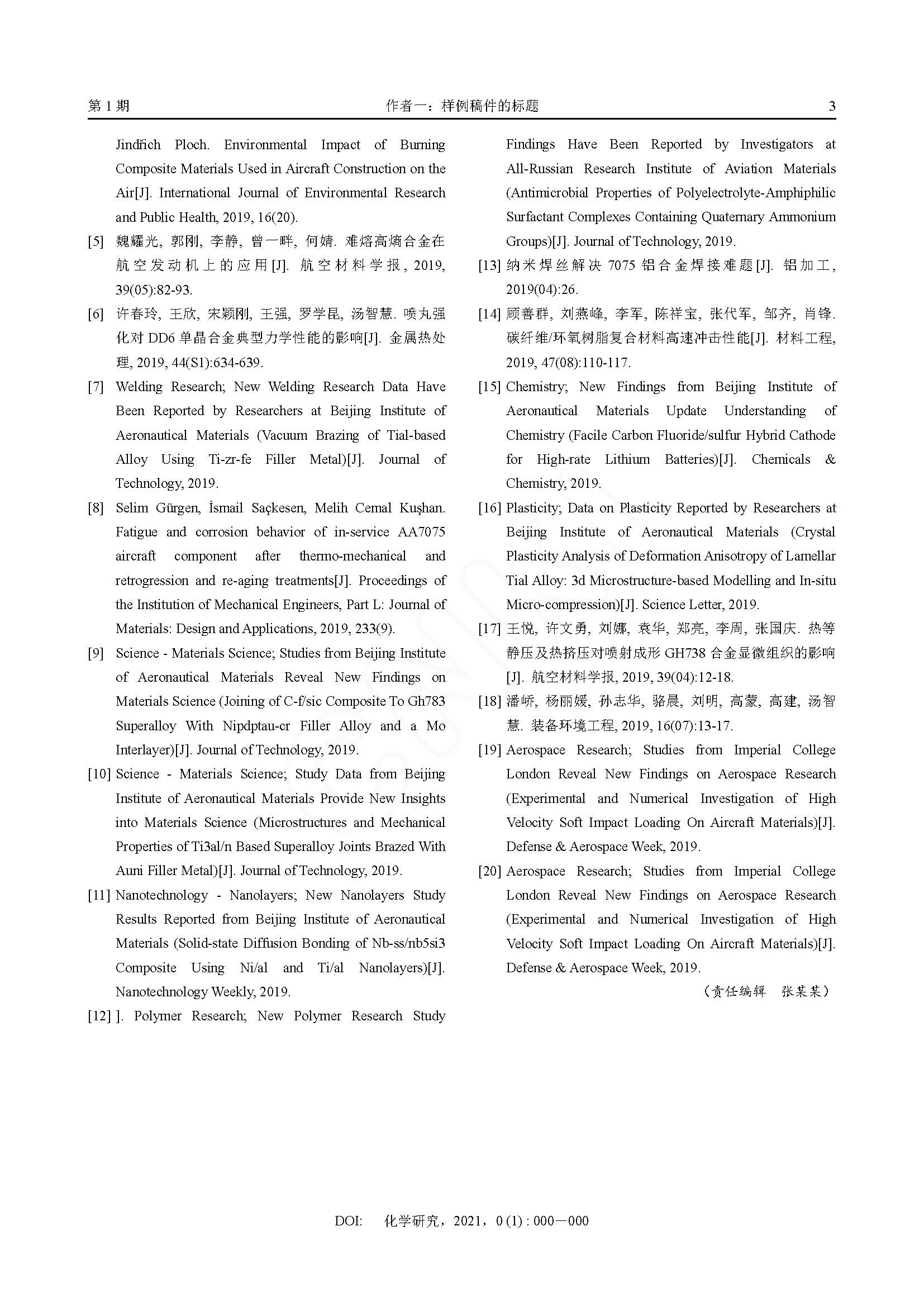 第 1 期　　作者一：样例稿件的标题　　3

Jindřich Ploch. Environmental Impact of Burning Composite Materials Used in Aircraft Construction on the Air[J]. International Journal of Environmental Research and Public Health, 2019, 16(20).

[5] 魏耀光, 郭刚, 李静, 曾一畔, 何婧. 难熔高熵合金在航空发动机上的应用[J]. 航空材料学报, 2019, 39(05):82-93.

[6] 许春玲, 王欣, 宋颖刚, 王强, 罗学昆, 汤智慧. 喷丸强化对 DD6 单晶合金典型力学性能的影响[J]. 金属热处理, 2019, 44(S1):634-639.

[7] Welding Research; New Welding Research Data Have Been Reported by Researchers at Beijing Institute of Aeronautical Materials (Vacuum Brazing of Tial-based Alloy Using Ti-zr-fe Filler Metal)[J]. Journal of Technology, 2019.

[8] Selim Gürgen, İsmail Saçkesen, Melih Cemal Kuşhan. Fatigue and corrosion behavior of in-service AA7075 aircraft component after thermo-mechanical and retrogression and re-aging treatments[J]. Proceedings of the Institution of Mechanical Engineers, Part L: Journal of Materials: Design and Applications, 2019, 233(9).

[9] Science - Materials Science; Studies from Beijing Institute of Aeronautical Materials Reveal New Findings on Materials Science (Joining of C-f/sic Composite To Gh783 Superalloy With Nipdptau-cr Filler Alloy and a Mo Interlayer)[J]. Journal of Technology, 2019.

[10] Science - Materials Science; Study Data from Beijing Institute of Aeronautical Materials Provide New Insights into Materials Science (Microstructures and Mechanical Properties of Ti3al/n Based Superalloy Joints Brazed With Auni Filler Metal)[J]. Journal of Technology, 2019.

[11] Nanotechnology - Nanolayers; New Nanolayers Study Results Reported from Beijing Institute of Aeronautical Materials (Solid-state Diffusion Bonding of Nb-ss/nb5si3 Composite Using Ni/al and Ti/al Nanolayers)[J]. Nanotechnology Weekly, 2019.

[12] ]. Polymer Research; New Polymer Research Study Findings Have Been Reported by Investigators at All-Russian Research Institute of Aviation Materials (Antimicrobial Properties of Polyelectrolyte-Amphiphilic Surfactant Complexes Containing Quaternary Ammonium Groups)[J]. Journal of Technology, 2019.

[13] 纳米焊丝解决 7075 铝合金焊接难题[J]. 铝加工, 2019(04):26.

[14] 顾善群, 刘燕峰, 李军, 陈祥宝, 张代军, 邹齐, 肖锋. 碳纤维/环氧树脂复合材料高速冲击性能[J]. 材料工程, 2019, 47(08):110-117.

[15] Chemistry; New Findings from Beijing Institute of Aeronautical Materials Update Understanding of Chemistry (Facile Carbon Fluoride/sulfur Hybrid Cathode for High-rate Lithium Batteries)[J]. Chemicals & Chemistry, 2019.

[16] Plasticity; Data on Plasticity Reported by Researchers at Beijing Institute of Aeronautical Materials (Crystal Plasticity Analysis of Deformation Anisotropy of Lamellar Tial Alloy: 3d Microstructure-based Modelling and In-situ Micro-compression)[J]. Science Letter, 2019.

[17] 王悦, 许文勇, 刘娜, 袁华, 郑亮, 李周, 张国庆. 热等静压及热挤压对喷射成形 GH738 合金显微组织的影响[J]. 航空材料学报, 2019, 39(04):12-18.

[18] 潘峤, 杨丽媛, 孙志华, 骆晨, 刘明, 高蒙, 高建, 汤智慧. 装备环境工程, 2019, 16(07):13-17.

[19] Aerospace Research; Studies from Imperial College London Reveal New Findings on Aerospace Research (Experimental and Numerical Investigation of High Velocity Soft Impact Loading On Aircraft Materials)[J]. Defense & Aerospace Week, 2019.

[20] Aerospace Research; Studies from Imperial College London Reveal New Findings on Aerospace Research (Experimental and Numerical Investigation of High Velocity Soft Impact Loading On Aircraft Materials)[J]. Defense & Aerospace Week, 2019.

（责任编辑　张某某）

DOI:　化学研究，2021，0 (1) : 000－000